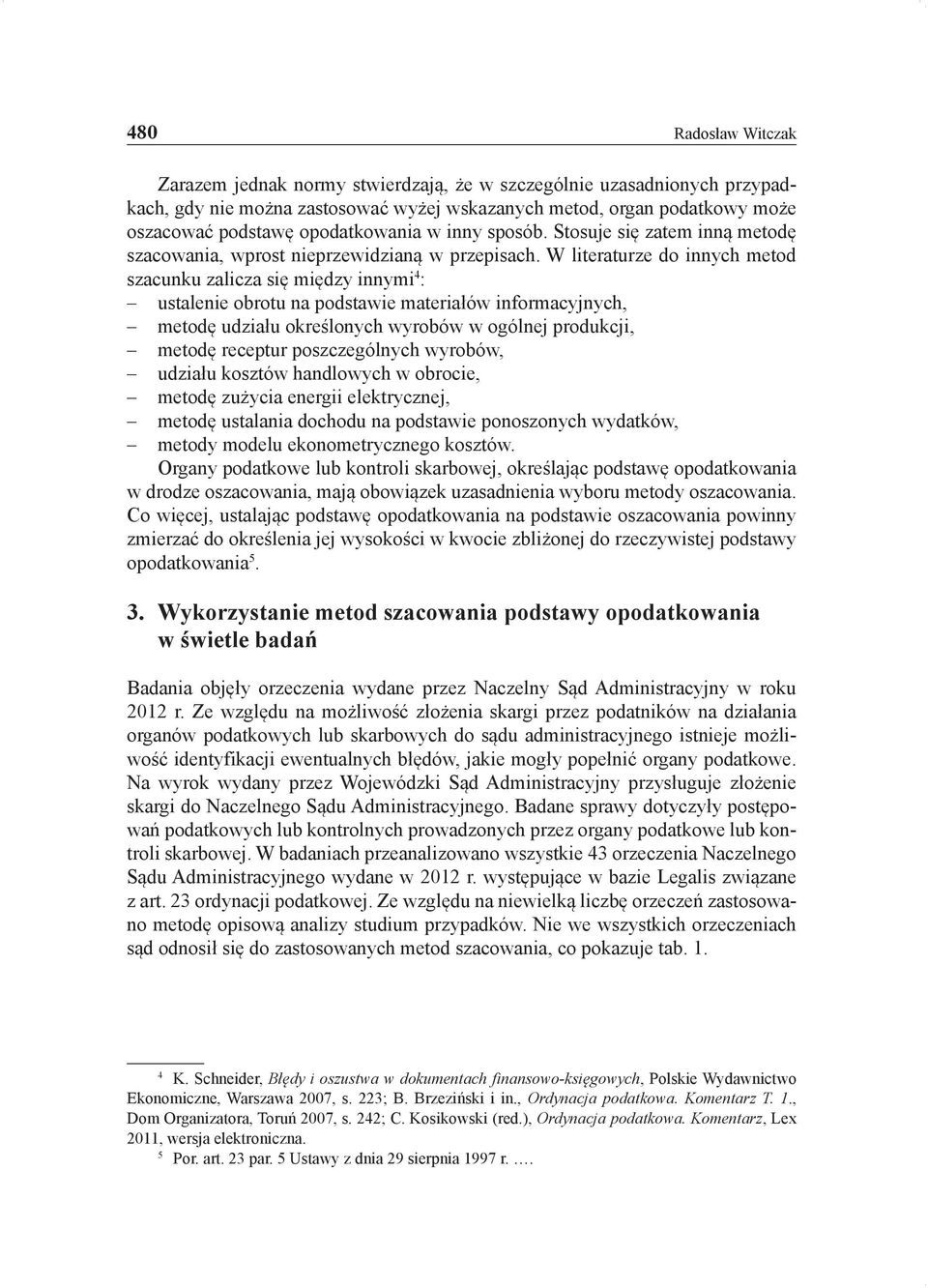 480 Radosław Witczak

Zarazem jednak normy stwierdzają, że w szczególnie uzasadnionych przypadkach, gdy nie można zastosować wyżej wskazanych metod, organ podatkowy może oszacować podstawę opodatkowania w inny sposób. Stosuje się zatem inną metodę szacowania, wprost nieprzewidzianą w przepisach. W literaturze do innych metod szacunku zalicza się między innymi$^4$:
– ustalenie obrotu na podstawie materiałów informacyjnych,
– metodę udziału określonych wyrobów w ogólnej produkcji,
– metodę receptur poszczególnych wyrobów,
– udziału kosztów handlowych w obrocie,
– metodę zużycia energii elektrycznej,
– metodę ustalania dochodu na podstawie ponoszonych wydatków,
– metody modelu ekonometrycznego kosztów.
Organy podatkowe lub kontroli skarbowej, określając podstawę opodatkowania w drodze oszacowania, mają obowiązek uzasadnienia wyboru metody oszacowania. Co więcej, ustalając podstawę opodatkowania na podstawie oszacowania powinny zmierzać do określenia jej wysokości w kwocie zbliżonej do rzeczywistej podstawy opodatkowania$^5$.

3. Wykorzystanie metod szacowania podstawy opodatkowania w świetle badań

Badania objęły orzeczenia wydane przez Naczelny Sąd Administracyjny w roku 2012 r. Ze względu na możliwość złożenia skargi przez podatników na działania organów podatkowych lub skarbowych do sądu administracyjnego istnieje możliwość identyfikacji ewentualnych błędów, jakie mogły popełnić organy podatkowe. Na wyrok wydany przez Wojewódzki Sąd Administracyjny przysługuje złożenie skargi do Naczelnego Sądu Administracyjnego. Badane sprawy dotyczyły postępowań podatkowych lub kontrolnych prowadzonych przez organy podatkowe lub kontroli skarbowej. W badaniach przeanalizowano wszystkie 43 orzeczenia Naczelnego Sądu Administracyjnego wydane w 2012 r. występujące w bazie Legalis związane z art. 23 ordynacji podatkowej. Ze względu na niewielką liczbę orzeczeń zastosowano metodę opisową analizy studium przypadków. Nie we wszystkich orzeczeniach sąd odnosił się do zastosowanych metod szacowania, co pokazuje tab. 1.

$^4$ K. Schneider, Błędy i oszustwa w dokumentach finansowo-księgowych, Polskie Wydawnictwo Ekonomiczne, Warszawa 2007, s. 223; B. Brzeziński i in., Ordynacja podatkowa. Komentarz T. 1., Dom Organizatora, Toruń 2007, s. 242; C. Kosikowski (red.), Ordynacja podatkowa. Komentarz, Lex 2011, wersja elektroniczna.
$^5$ Por. art. 23 par. 5 Ustawy z dnia 29 sierpnia 1997 r. ….